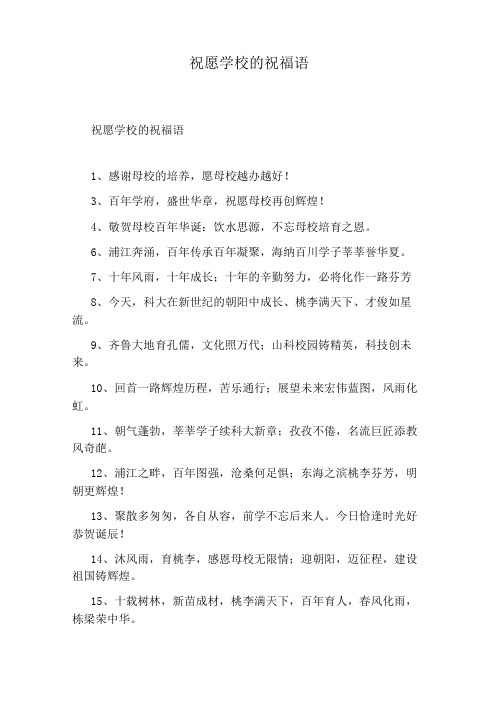 祝愿学校的祝福语

祝愿学校的祝福语

1、感谢母校的培养，愿母校越办越好！

3、百年学府，盛世华章，祝愿母校再创辉煌！

4、敬贺母校百年华诞：饮水思源，不忘母校培育之恩。

6、浦江奔涌，百年传承百年凝聚，海纳百川学子莘莘誉华夏。

7、十年风雨，十年成长；十年的辛勤努力，必将化作一路芬芳

8、今天，科大在新世纪的朝阳中成长、桃李满天下、才俊如星流。

9、齐鲁大地育孔儒，文化照万代；山科校园铸精英，科技创未来。

10、回首一路辉煌历程，苦乐通行；展望未来宏伟蓝图，风雨化虹。

11、朝气蓬勃，莘莘学子续科大新章；孜孜不倦，名流巨匠添教风奇葩。

12、浦江之畔，百年图强，沧桑何足惧；东海之滨桃李芬芳，明朝更辉煌！

13、聚散多匆匆，各自从容，前学不忘后来人。今日恰逢时光好恭贺诞辰！

14、沐风雨，育桃李，感恩母校无限情；迎朝阳，迈征程，建设祖国铸辉煌。

15、十载树林，新苗成材，桃李满天下，百年育人，春风化雨，栋梁荣中华。